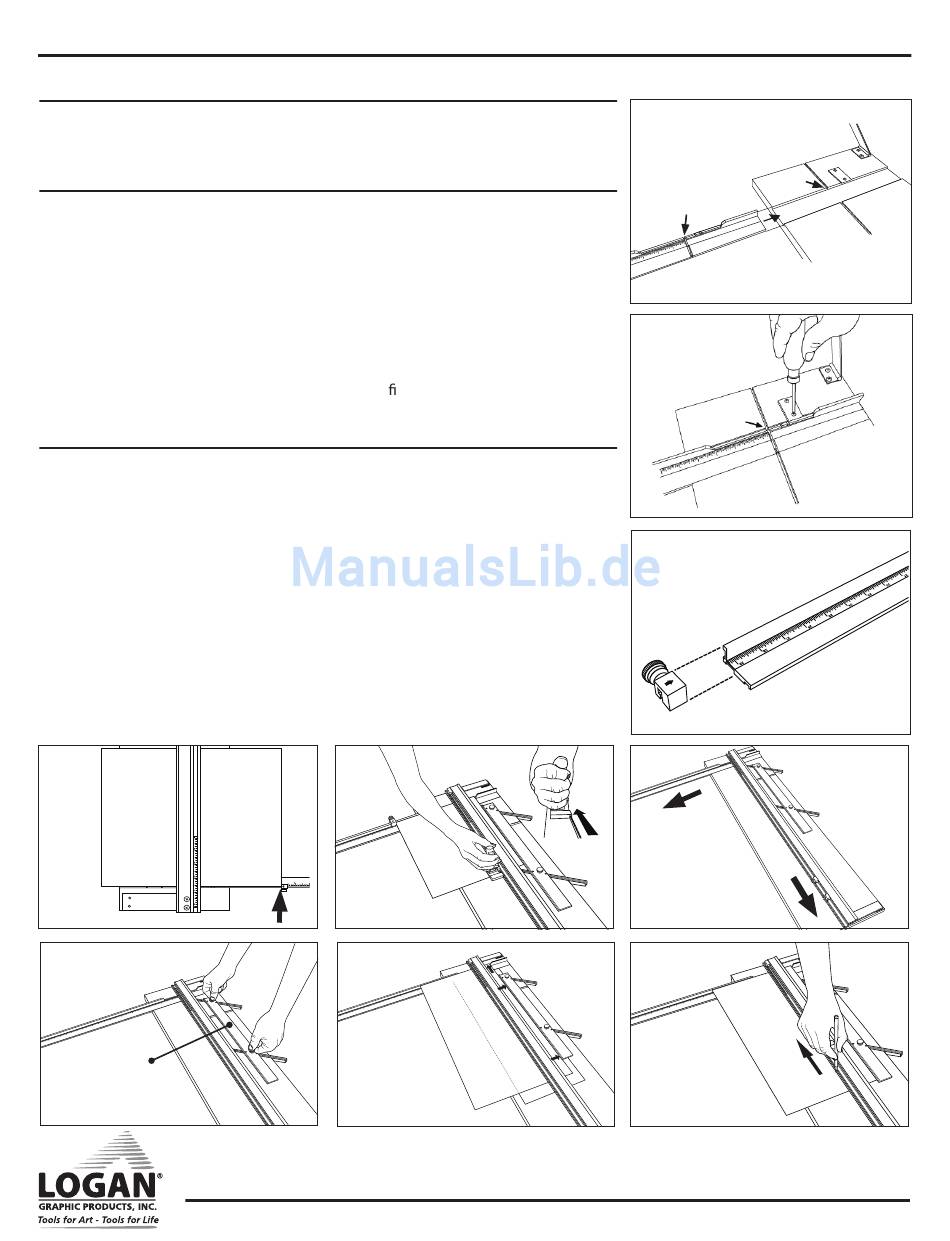 ﬁ

ManualsLib.de

LOGAN®
GRAPHIC PRODUCTS, INC.
Tools for Art - Tools for Life